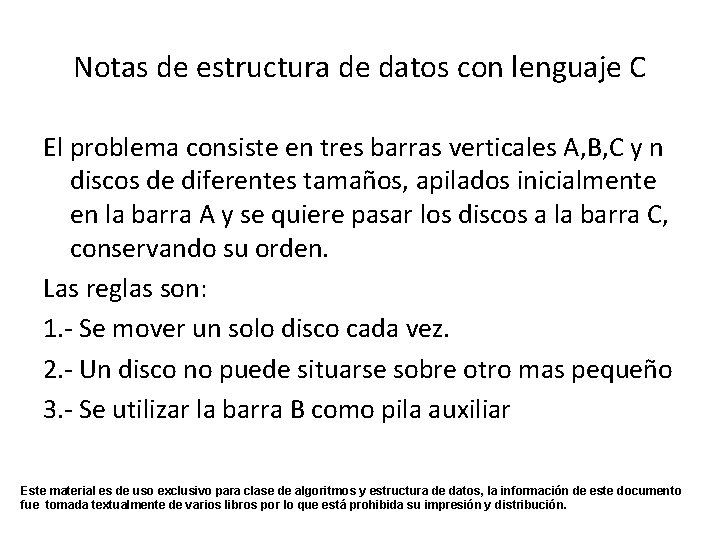 Notas de estructura de datos con lenguaje C

El problema consiste en tres barras verticales A,B,C y n discos de diferentes tamaños, apilados inicialmente en la barra A y se quiere pasar los discos a la barra C, conservando su orden.

Las reglas son:

1.- Se mover un solo disco cada vez.

2.- Un disco no puede situarse sobre otro mas pequeño

3.- Se utilizar la barra B como pila auxiliar

Este material es de uso exclusivo para clase de algoritmos y estructura de datos, la información de este documento fue tomada textualmente de varios libros por lo que está prohibida su impresión y distribución.